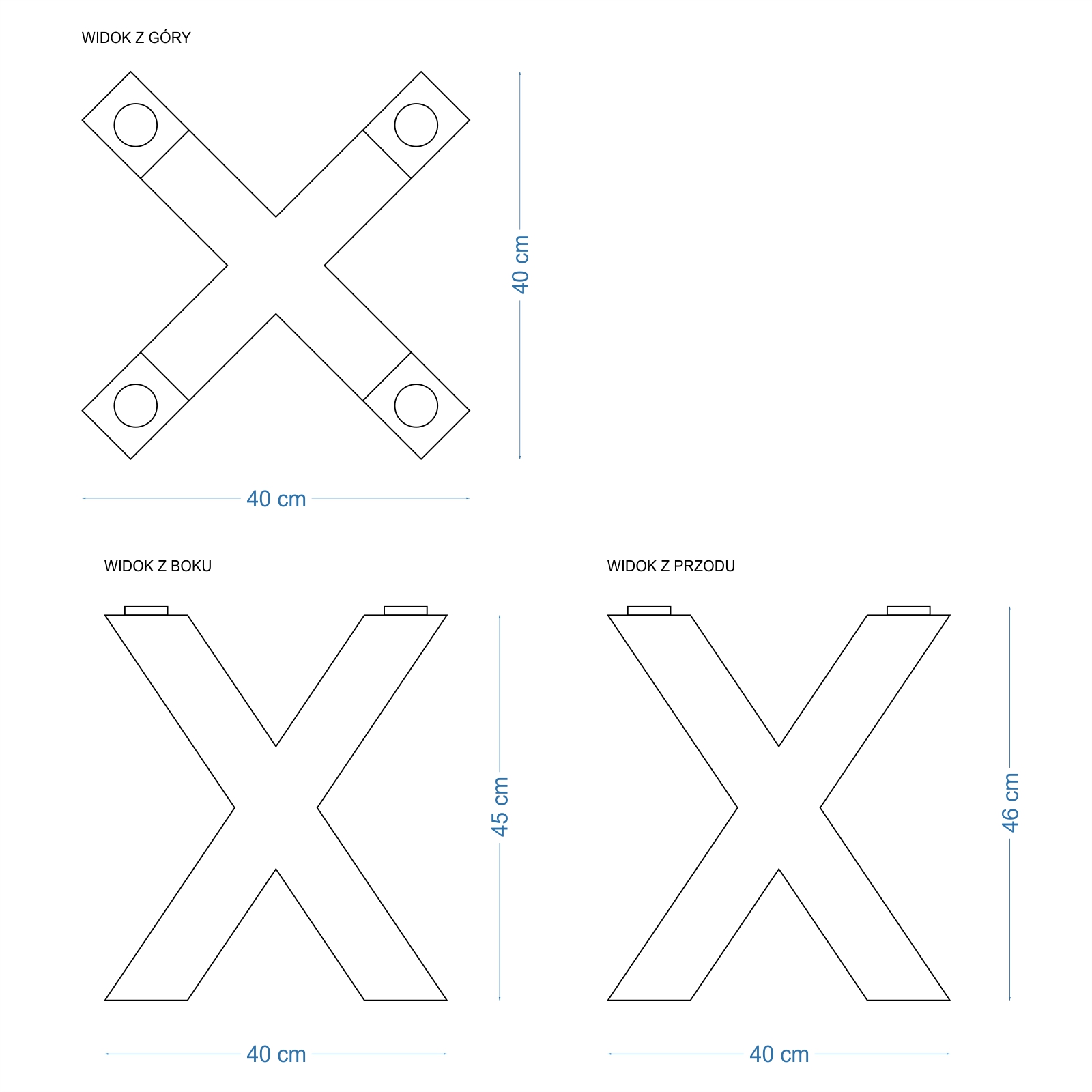 WIDOK Z GÓRY

40 cm

40 cm

WIDOK Z BOKU

45 cm

40 cm

WIDOK Z PRZODU

46 cm

40 cm